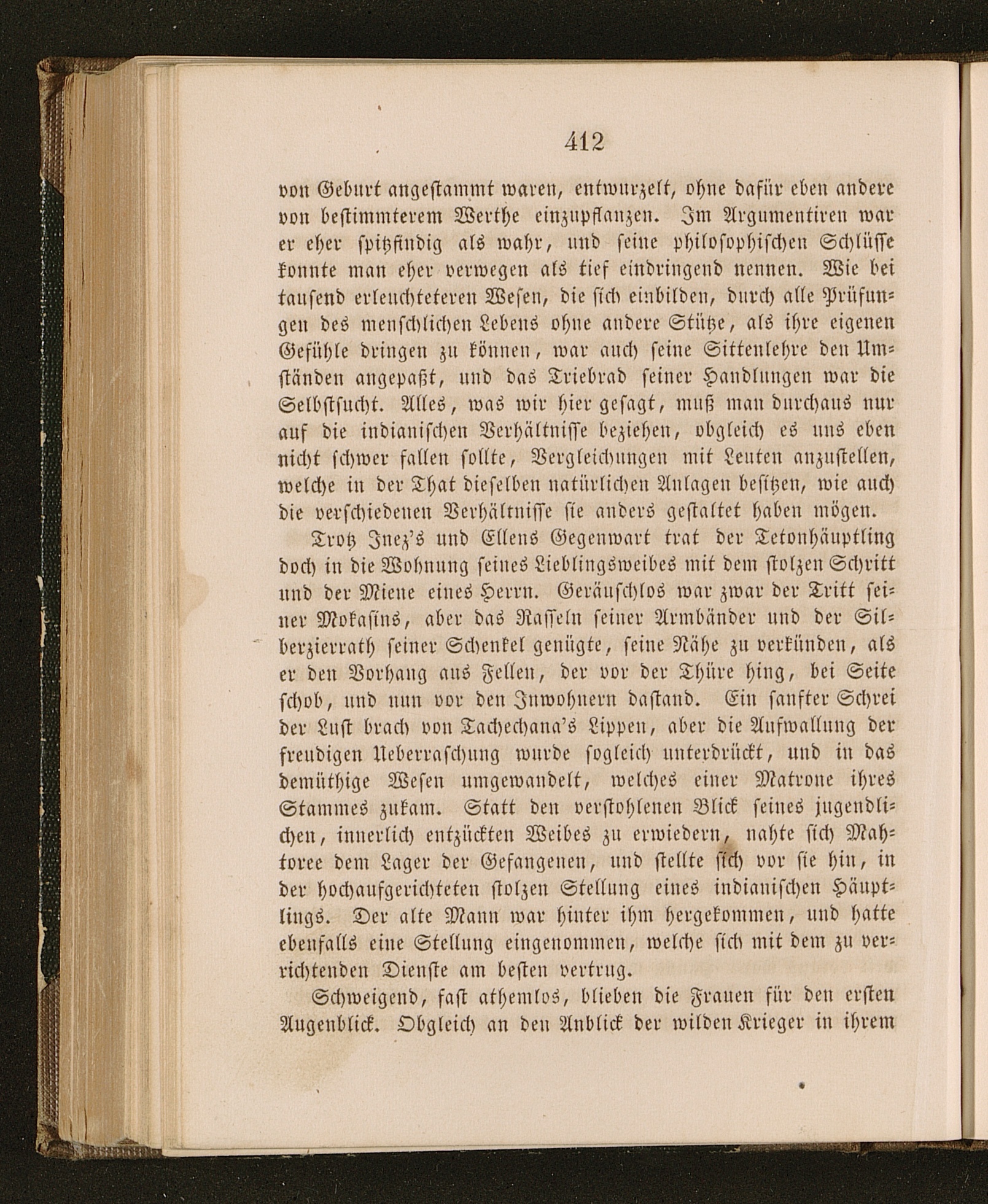 412

von Geburt angestammt waren, entwurzelt, ohne dafür eben andere von bestimmterem Werthe einzupflanzen. Im Argumentiren war er eher spitzfindig als wahr, und seine philosophischen Schlüsse konnte man eher verwegen als tief eindringend nennen. Wie bei tausend erleuchteteren Wesen, die sich einbilden, durch alle Prüfungen des menschlichen Lebens ohne andere Stütze, als ihre eigenen Gefühle dringen zu können, war auch seine Sittenlehre den Umständen angepaßt, und das Triebrad seiner Handlungen war die Selbstsucht. Alles, was wir hier gesagt, muß man durchaus nur auf die indianischen Verhältnisse beziehen, obgleich es uns eben nicht schwer fallen sollte, Vergleichungen mit Leuten anzustellen, welche in der That dieselben natürlichen Anlagen besitzen, wie auch die verschiedenen Verhältnisse sie anders gestaltet haben mögen.

Trotz Inez's und Ellens Gegenwart trat der Tetonhäuptling doch in die Wohnung seines Lieblingsweibes mit dem stolzen Schritt und der Miene eines Herrn. Geräuschlos war zwar der Tritt seiner Mokasins, aber das Rasseln seiner Armbänder und der Silberzierrath seiner Schenkel genügte, seine Nähe zu verkünden, als er den Vorhang aus Fellen, der vor der Thüre hing, bei Seite schob, und nun vor den Inwohnern dastand. Ein sanfter Schrei der Lust brach von Tachechana's Lippen, aber die Aufwallung der freudigen Ueberraschung wurde sogleich unterdrückt, und in das demüthige Wesen umgewandelt, welches einer Matrone ihres Stammes zukam. Statt den verstohlenen Blick seines jugendlichen, innerlich entzückten Weibes zu erwiedern, nahte sich Mahtoree dem Lager der Gefangenen, und stellte sich vor sie hin, in der hochaufgerichteten stolzen Stellung eines indianischen Häuptlings. Der alte Mann war hinter ihm hergekommen, und hatte ebenfalls eine Stellung eingenommen, welche sich mit dem zu verrichtenden Dienste am besten vertrug.

Schweigend, fast athemlos, blieben die Frauen für den ersten Augenblick. Obgleich an den Anblick der wilden Krieger in ihrem